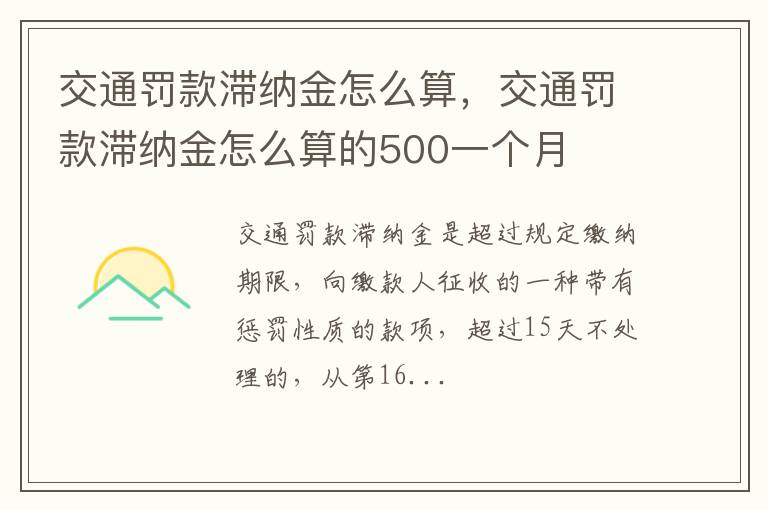 交通罚款滞纳金怎么算，交通罚款滞纳金怎么算的500一个月

交通罚款滞纳金是超过规定缴纳期限，向缴款人征收的一种带有惩罚性质的款项，超过15天不处理的，从第16...